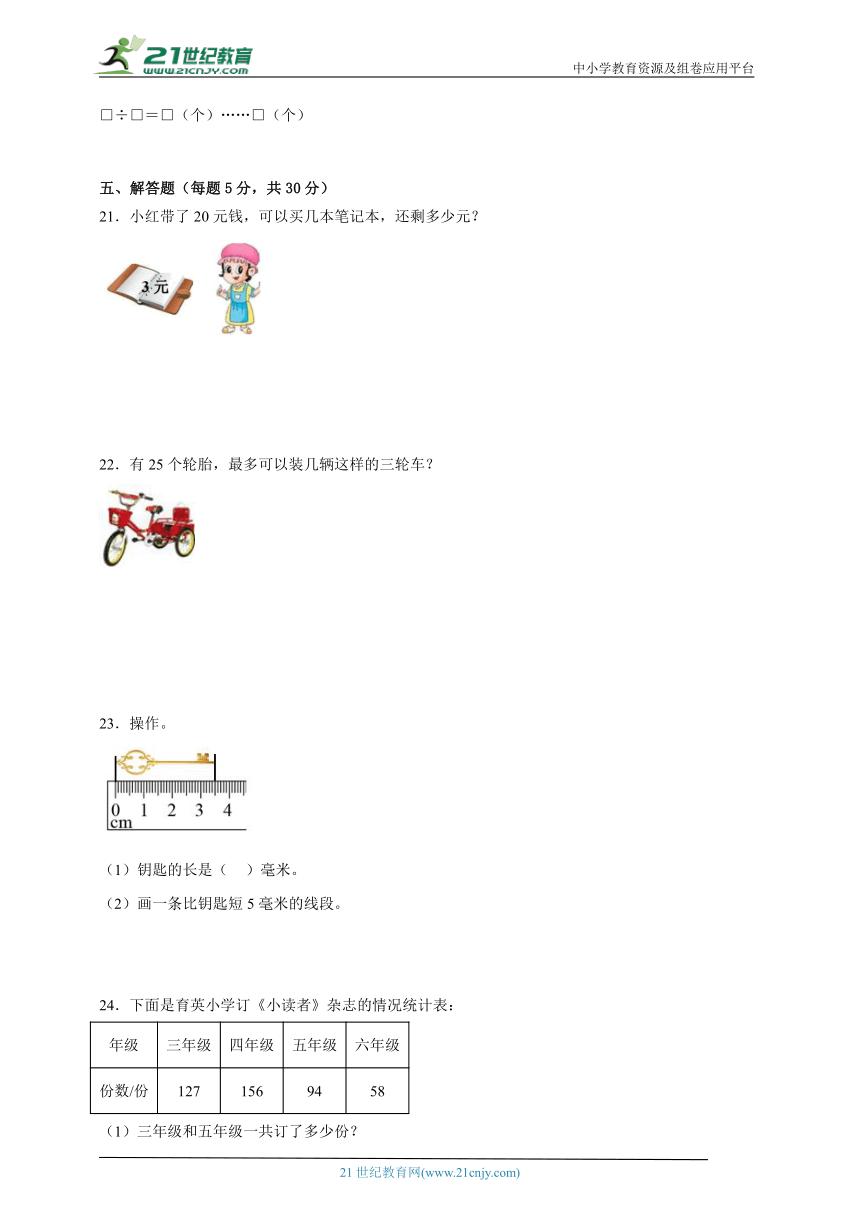 21世纪教育
www.21cnjy.com
中小学教育资源及组卷应用平台

□÷□=□（个）……□（个）

五、解答题（每题5分，共30分）

21．小红带了20元钱，可以买几本笔记本，还剩多少元？

3元

22．有25个轮胎，最多可以装几辆这样的三轮车？

23．操作。

0 1 2 3 4
cm

（1）钥匙的长是（　）毫米。

（2）画一条比钥匙短5毫米的线段。

24．下面是育英小学订《小读者》杂志的情况统计表：

| 年级 | 三年级 | 四年级 | 五年级 | 六年级 |
|---|---|---|---|---|
| 份数/份 | 127 | 156 | 94 | 58 |

（1）三年级和五年级一共订了多少份？

21世纪教育网(www.21cnjy.com)